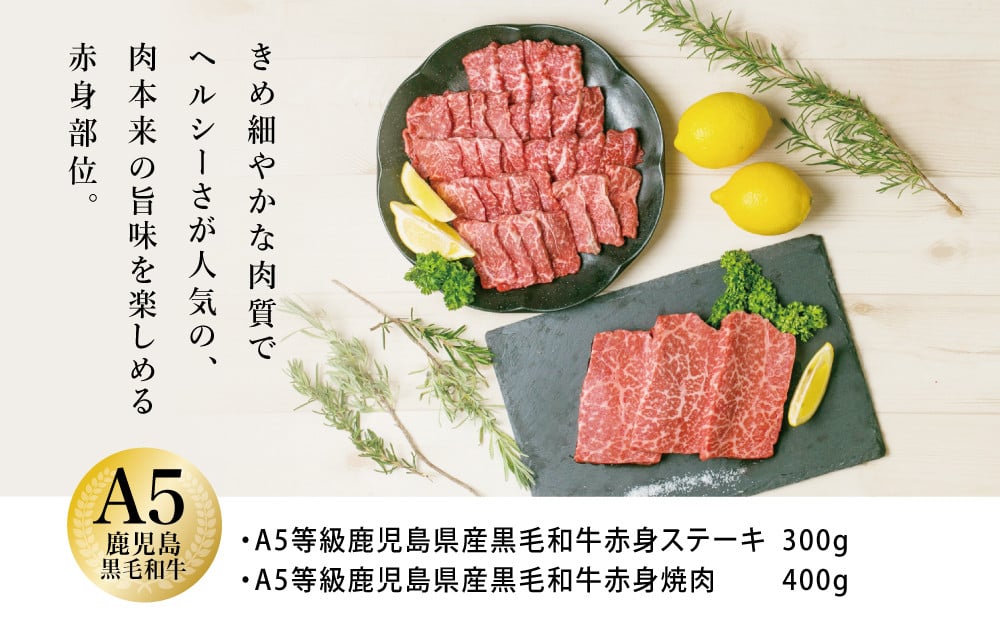 きめ細やかな肉質で
ヘルシーさが人気の、
肉本来の旨味を楽しめる
赤身部位。

A5
鹿児島
黒毛和牛

・A5等級鹿児島県産黒毛和牛赤身ステーキ　300g
・A5等級鹿児島県産黒毛和牛赤身焼肉　400g